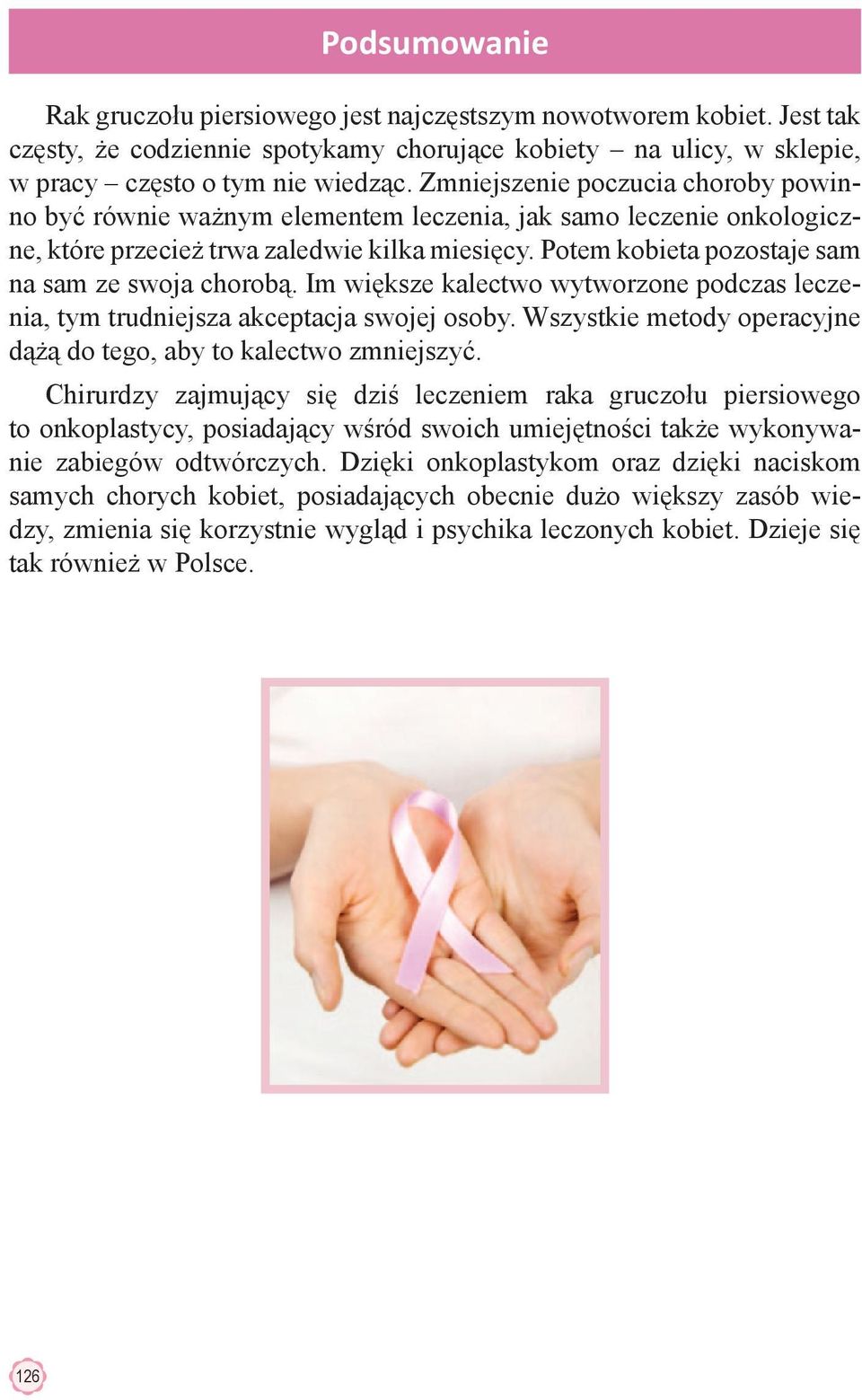 Podsumowanie

Rak gruczołu piersiowego jest najczęstszym nowotworem kobiet. Jest tak częsty, że codziennie spotykamy chorujące kobiety – na ulicy, w sklepie, w pracy – często o tym nie wiedząc. Zmniejszenie poczucia choroby powinno być równie ważnym elementem leczenia, jak samo leczenie onkologiczne, które przecież trwa zaledwie kilka miesięcy. Potem kobieta pozostaje sam na sam ze swoja chorobą. Im większe kalectwo wytworzone podczas leczenia, tym trudniejsza akceptacja swojej osoby. Wszystkie metody operacyjne dążą do tego, aby to kalectwo zmniejszyć.

Chirurdzy zajmujący się dziś leczeniem raka gruczołu piersiowego to onkoplastycy, posiadający wśród swoich umiejętności także wykonywanie zabiegów odtwórczych. Dzięki onkoplastykom oraz dzięki naciskom samych chorych kobiet, posiadających obecnie dużo większy zasób wiedzy, zmienia się korzystnie wygląd i psychika leczonych kobiet. Dzieje się tak również w Polsce.

126